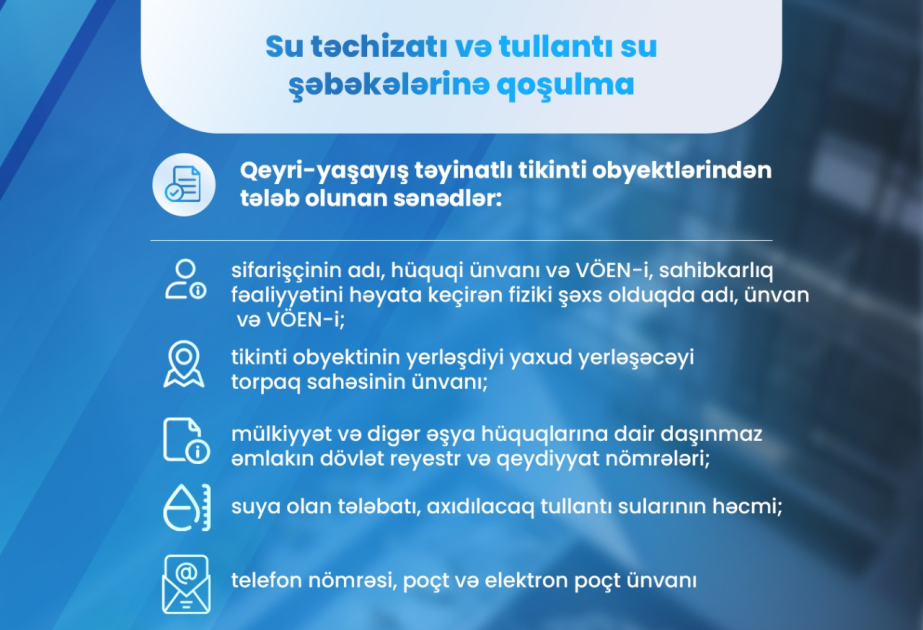 Su təchizatı və tullantı su şəbəkələrinə qoşulma

Qeyri-yaşayış təyinatlı tikinti obyektlərindən tələb olunan sənədlər:

sifarişçinin adı, hüquqi ünvanı və VÖEN-i, sahibkarlıq fəaliyyətini həyata keçirən fiziki şəxs olduqda adı, ünvan və VÖEN-i;

tikinti obyektinin yerləşdiyi yaxud yerləşəcəyi torpaq sahəsinin ünvanı;

mülkiyyət və digər əşya hüquqlarına dair daşınmaz əmlakın dövlət reyestr və qeydiyyat nömrələri;

suya olan tələbatı, axıdılacaq tullantı sularının həcmi;

telefon nömrəsi, poçt və elektron poçt ünvanı